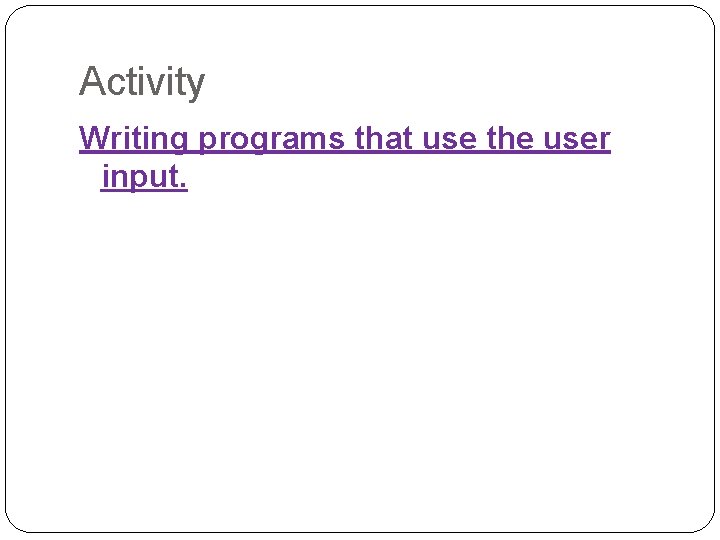 Activity

Writing programs that use the user input.